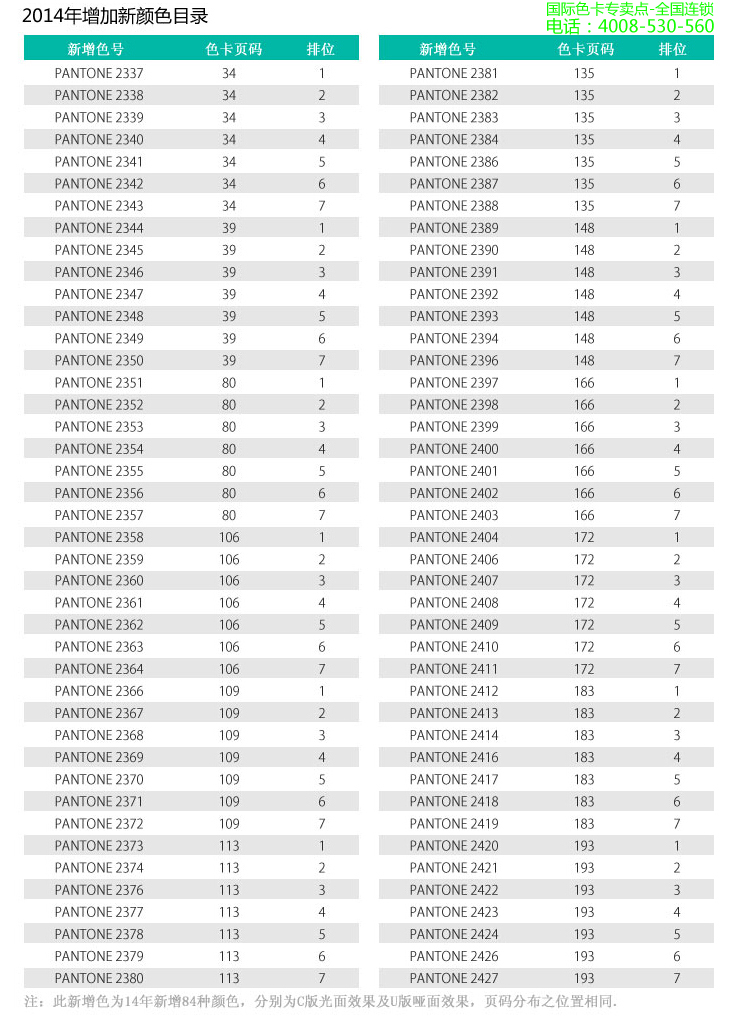 2014年增加新颜色目录

国际色卡专卖点-全国连锁
电话：4008-530-560

| 新增色号 | 色卡页码 | 排位 |
|---|---|---|
| PANTONE 2337 | 34 | 1 |
| PANTONE 2338 | 34 | 2 |
| PANTONE 2339 | 34 | 3 |
| PANTONE 2340 | 34 | 4 |
| PANTONE 2341 | 34 | 5 |
| PANTONE 2342 | 34 | 6 |
| PANTONE 2343 | 34 | 7 |
| PANTONE 2344 | 39 | 1 |
| PANTONE 2345 | 39 | 2 |
| PANTONE 2346 | 39 | 3 |
| PANTONE 2347 | 39 | 4 |
| PANTONE 2348 | 39 | 5 |
| PANTONE 2349 | 39 | 6 |
| PANTONE 2350 | 39 | 7 |
| PANTONE 2351 | 80 | 1 |
| PANTONE 2352 | 80 | 2 |
| PANTONE 2353 | 80 | 3 |
| PANTONE 2354 | 80 | 4 |
| PANTONE 2355 | 80 | 5 |
| PANTONE 2356 | 80 | 6 |
| PANTONE 2357 | 80 | 7 |
| PANTONE 2358 | 106 | 1 |
| PANTONE 2359 | 106 | 2 |
| PANTONE 2360 | 106 | 3 |
| PANTONE 2361 | 106 | 4 |
| PANTONE 2362 | 106 | 5 |
| PANTONE 2363 | 106 | 6 |
| PANTONE 2364 | 106 | 7 |
| PANTONE 2366 | 109 | 1 |
| PANTONE 2367 | 109 | 2 |
| PANTONE 2368 | 109 | 3 |
| PANTONE 2369 | 109 | 4 |
| PANTONE 2370 | 109 | 5 |
| PANTONE 2371 | 109 | 6 |
| PANTONE 2372 | 109 | 7 |
| PANTONE 2373 | 113 | 1 |
| PANTONE 2374 | 113 | 2 |
| PANTONE 2376 | 113 | 3 |
| PANTONE 2377 | 113 | 4 |
| PANTONE 2378 | 113 | 5 |
| PANTONE 2379 | 113 | 6 |
| PANTONE 2380 | 113 | 7 |

| 新增色号 | 色卡页码 | 排位 |
|---|---|---|
| PANTONE 2381 | 135 | 1 |
| PANTONE 2382 | 135 | 2 |
| PANTONE 2383 | 135 | 3 |
| PANTONE 2384 | 135 | 4 |
| PANTONE 2386 | 135 | 5 |
| PANTONE 2387 | 135 | 6 |
| PANTONE 2388 | 135 | 7 |
| PANTONE 2389 | 148 | 1 |
| PANTONE 2390 | 148 | 2 |
| PANTONE 2391 | 148 | 3 |
| PANTONE 2392 | 148 | 4 |
| PANTONE 2393 | 148 | 5 |
| PANTONE 2394 | 148 | 6 |
| PANTONE 2396 | 148 | 7 |
| PANTONE 2397 | 166 | 1 |
| PANTONE 2398 | 166 | 2 |
| PANTONE 2399 | 166 | 3 |
| PANTONE 2400 | 166 | 4 |
| PANTONE 2401 | 166 | 5 |
| PANTONE 2402 | 166 | 6 |
| PANTONE 2403 | 166 | 7 |
| PANTONE 2404 | 172 | 1 |
| PANTONE 2406 | 172 | 2 |
| PANTONE 2407 | 172 | 3 |
| PANTONE 2408 | 172 | 4 |
| PANTONE 2409 | 172 | 5 |
| PANTONE 2410 | 172 | 6 |
| PANTONE 2411 | 172 | 7 |
| PANTONE 2412 | 183 | 1 |
| PANTONE 2413 | 183 | 2 |
| PANTONE 2414 | 183 | 3 |
| PANTONE 2416 | 183 | 4 |
| PANTONE 2417 | 183 | 5 |
| PANTONE 2418 | 183 | 6 |
| PANTONE 2419 | 183 | 7 |
| PANTONE 2420 | 193 | 1 |
| PANTONE 2421 | 193 | 2 |
| PANTONE 2422 | 193 | 3 |
| PANTONE 2423 | 193 | 4 |
| PANTONE 2424 | 193 | 5 |
| PANTONE 2426 | 193 | 6 |
| PANTONE 2427 | 193 | 7 |

注：此新增色为14年新增84种颜色，分别为C版光面效果及U版哑面效果，页码分布之位置相同.